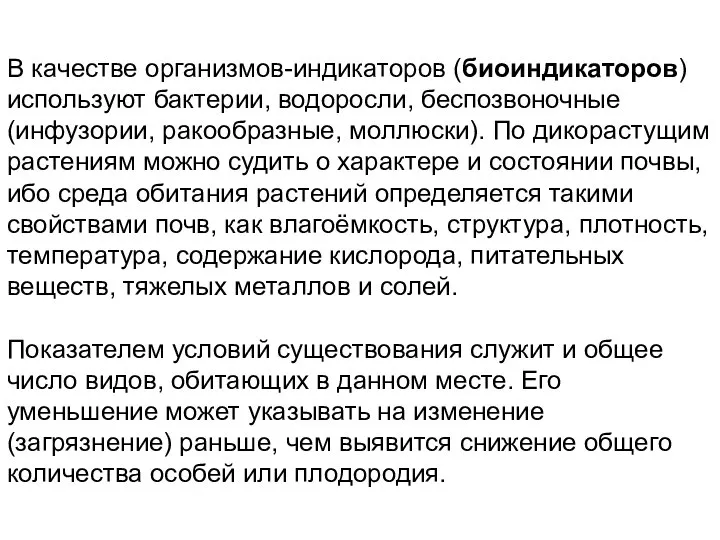 В качестве организмов-индикаторов (биоиндикаторов) используют бактерии, водоросли, беспозвоночные (инфузории, ракообразные, моллюски). По дикорастущим растениям можно судить о характере и состоянии почвы, ибо среда обитания растений определяется такими свойствами почв, как влагоёмкость, структура, плотность, температура, содержание кислорода, питательных веществ, тяжелых металлов и солей.

Показателем условий существования служит и общее число видов, обитающих в данном месте. Его уменьшение может указывать на изменение (загрязнение) раньше, чем выявится снижение общего количества особей или плодородия.